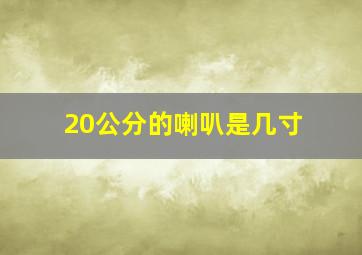 20公分的喇叭是几寸